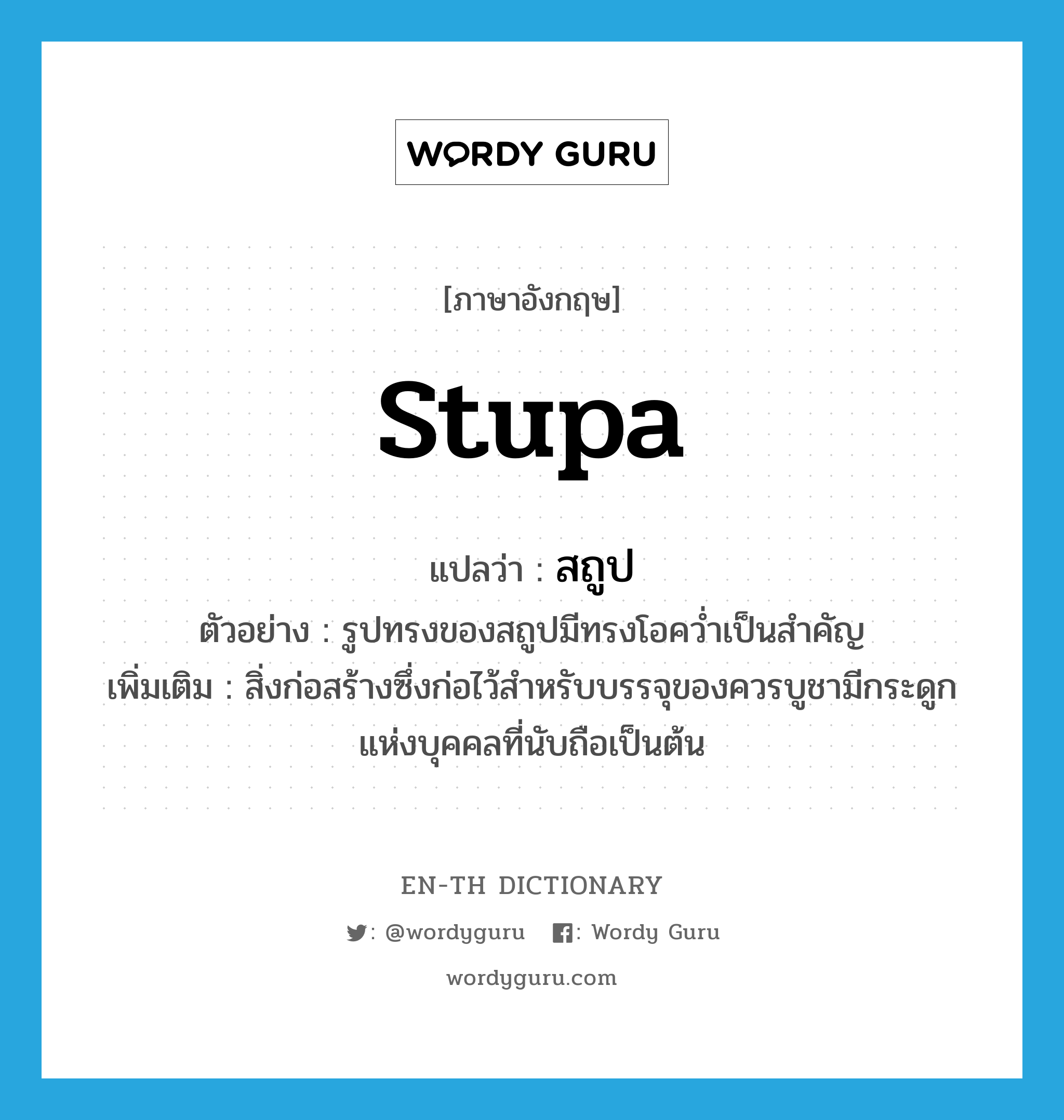 WORDY GURU

[ภาษาอังกฤษ]

stupa

แปลว่า : สถูป

ตัวอย่าง : รูปทรงของสถูปมีทรงโอคว่ำเป็นสำคัญ

เพิ่มเติม : สิ่งก่อสร้างซึ่งก่อไว้สำหรับบรรจุของควรบูชามีกระดูกแห่งบุคคลที่นับถือเป็นต้น

EN-TH DICTIONARY

: @wordyguru : Wordy Guru

wordyguru.com